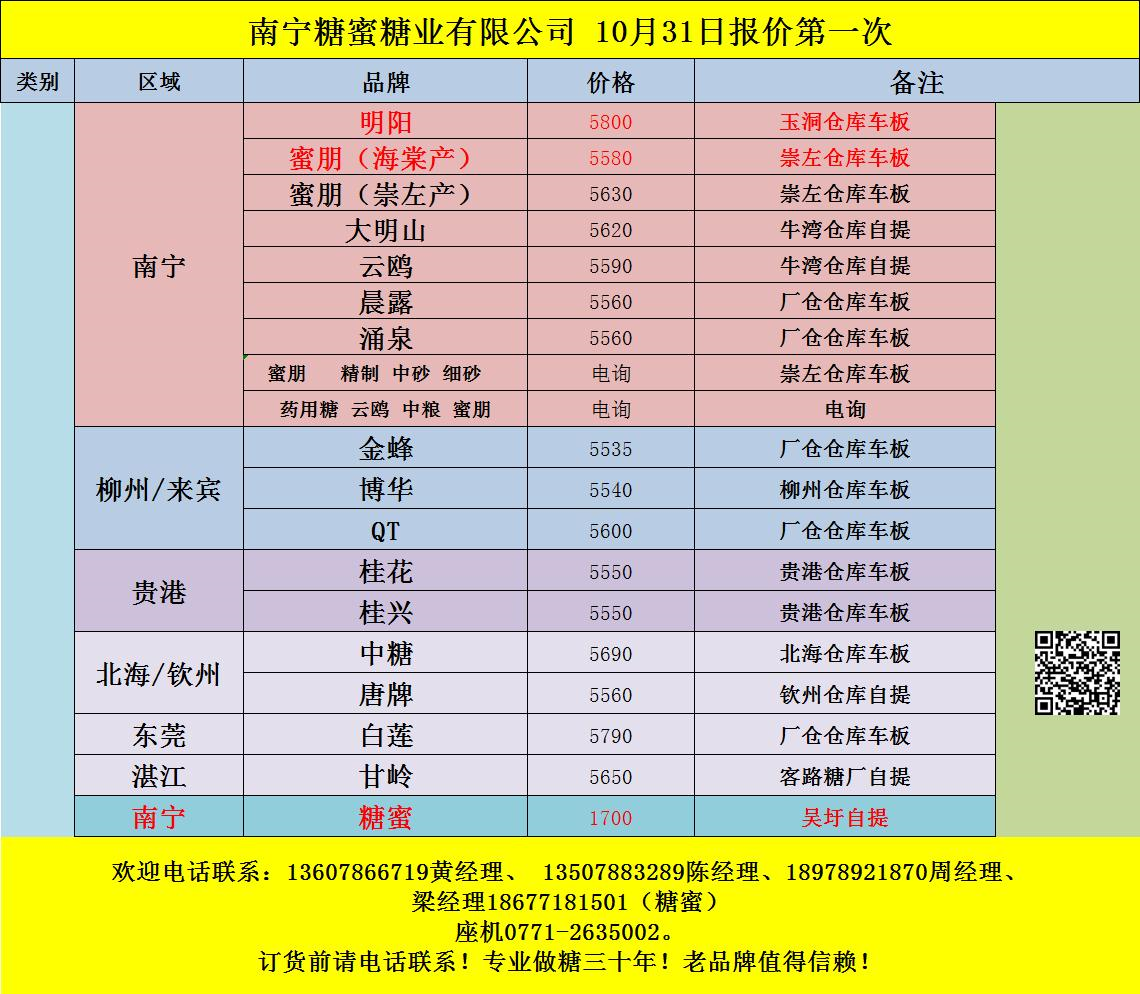 南宁糖蜜糖业有限公司 10月31日报价第一次

| 类别 | 区域 | 品牌 | 价格 | 备注 |
|---|---|---|---|---|
| | 南宁 | 明阳 | 5800 | 玉洞仓库车板 |
| | | 蜜朋（海棠产） | 5580 | 崇左仓库车板 |
| | | 蜜朋（崇左产） | 5630 | 崇左仓库车板 |
| | | 大明山 | 5620 | 牛湾仓库自提 |
| | | 云鸥 | 5590 | 牛湾仓库自提 |
| | | 晨露 | 5560 | 厂仓仓库车板 |
| | | 涌泉 | 5560 | 厂仓仓库车板 |
| | | 蜜朋 精制 中砂 细砂 | 电询 | 崇左仓库车板 |
| | | 药用糖 云鸥 中粮 蜜朋 | 电询 | 电询 |
| | 柳州/来宾 | 金蜂 | 5535 | 厂仓仓库车板 |
| | | 博华 | 5540 | 柳州仓库车板 |
| | | QT | 5600 | 厂仓仓库车板 |
| | 贵港 | 桂花 | 5550 | 贵港仓库车板 |
| | | 桂兴 | 5550 | 贵港仓库车板 |
| | 北海/钦州 | 中糖 | 5690 | 北海仓库车板 |
| | | 唐牌 | 5560 | 钦州仓库自提 |
| | 东莞 | 白莲 | 5790 | 厂仓仓库车板 |
| | 湛江 | 甘岭 | 5650 | 客路糖厂自提 |
| | 南宁 | 糖蜜 | 1700 | 吴圩自提 |

欢迎电话联系：13607866719黄经理、 13507883289陈经理、18978921870周经理、
梁经理18677181501（糖蜜）
座机0771-2635002。
订货前请电话联系！专业做糖三十年！老品牌值得信赖！